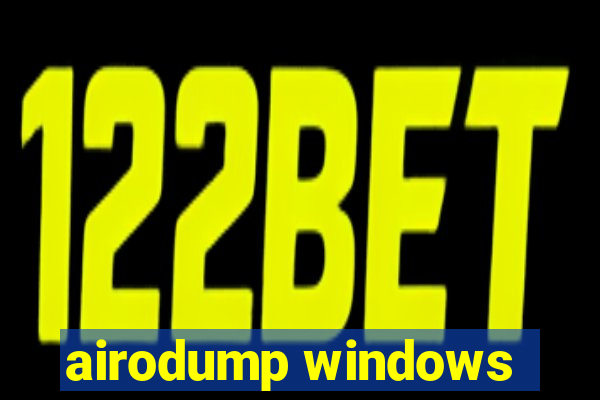 122BET

airodump windows